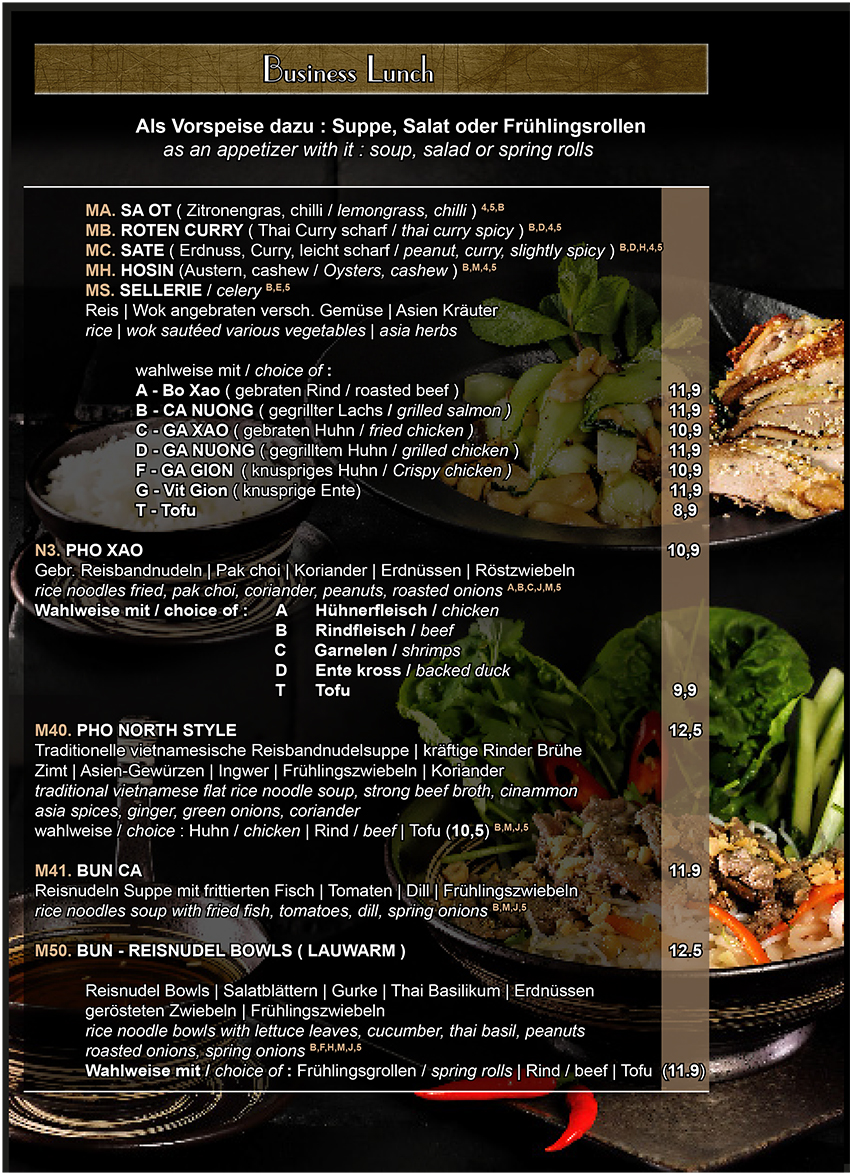 Business Lunch

Als Vorspeise dazu : Suppe, Salat oder Frühlingsrollen
as an appetizer with it : soup, salad or spring rolls

MA. SA OT ( Zitronengras, chilli / lemongrass, chilli ) $^{4,5,B}$
MB. ROTEN CURRY ( Thai Curry scharf / thai curry spicy ) $^{B,D,4,5}$
MC. SATE ( Erdnuss, Curry, leicht scharf / peanut, curry, slightly spicy ) $^{B,D,H,4,5}$
MH. HOSIN (Austern, cashew / Oysters, cashew ) $^{B,M,4,5}$
MS. SELLERIE / celery $^{B,E,5}$
Reis | Wok angebraten versch. Gemüse | Asien Kräuter
rice | wok sautéed various vegetables | asia herbs

wahlweise mit / choice of :
A - Bo Xao ( gebraten Rind / roasted beef ) 11,9
B - CA NUONG ( gegrillter Lachs / grilled salmon ) 11,9
C - GA XAO ( gebraten Huhn / fried chicken ) 10,9
D - GA NUONG ( gegrilltem Huhn / grilled chicken ) 11,9
F - GA GION ( knuspriges Huhn / Crispy chicken ) 10,9
G - Vit Gion ( knusprige Ente) 11,9
T - Tofu 8,9

N3. PHO XAO 10,9
Gebr. Reisbandnudeln | Pak choi | Koriander | Erdnüssen | Röstzwiebeln
rice noodles fried, pak choi, coriander, peanuts, roasted onions $^{A,B,C,J,M,5}$
Wahlweise mit / choice of : A Hühnerfleisch / chicken
B Rindfleisch / beef
C Garnelen / shrimps
D Ente kross / backed duck
T Tofu 9,9

M40. PHO NORTH STYLE 12,5
Traditionelle vietnamesische Reisbandnudelsuppe | kräftige Rinder Brühe Zimt | Asien-Gewürzen | Ingwer | Frühlingszwiebeln | Koriander
traditional vietnamese flat rice noodle soup, strong beef broth, cinammon asia spices, ginger, green onions, coriander
wahlweise / choice : Huhn / chicken | Rind / beef | Tofu (10,5) $^{B,M,J,5}$

M41. BUN CA 11.9
Reisnudeln Suppe mit frittierten Fisch | Tomaten | Dill | Frühlingszwiebeln
rice noodles soup with fried fish, tomatoes, dill, spring onions $^{B,M,J,5}$

M50. BUN - REISNUDEL BOWLS ( LAUWARM ) 12.5

Reisnudel Bowls | Salatblättern | Gurke | Thai Basilikum | Erdnüssen gerösteten Zwiebeln | Frühlingszwiebeln
rice noodle bowls with lettuce leaves, cucumber, thai basil, peanuts roasted onions, spring onions $^{B,F,H,M,J,5}$
Wahlweise mit / choice of : Frühlingsgrollen / spring rolls | Rind / beef | Tofu (11.9)